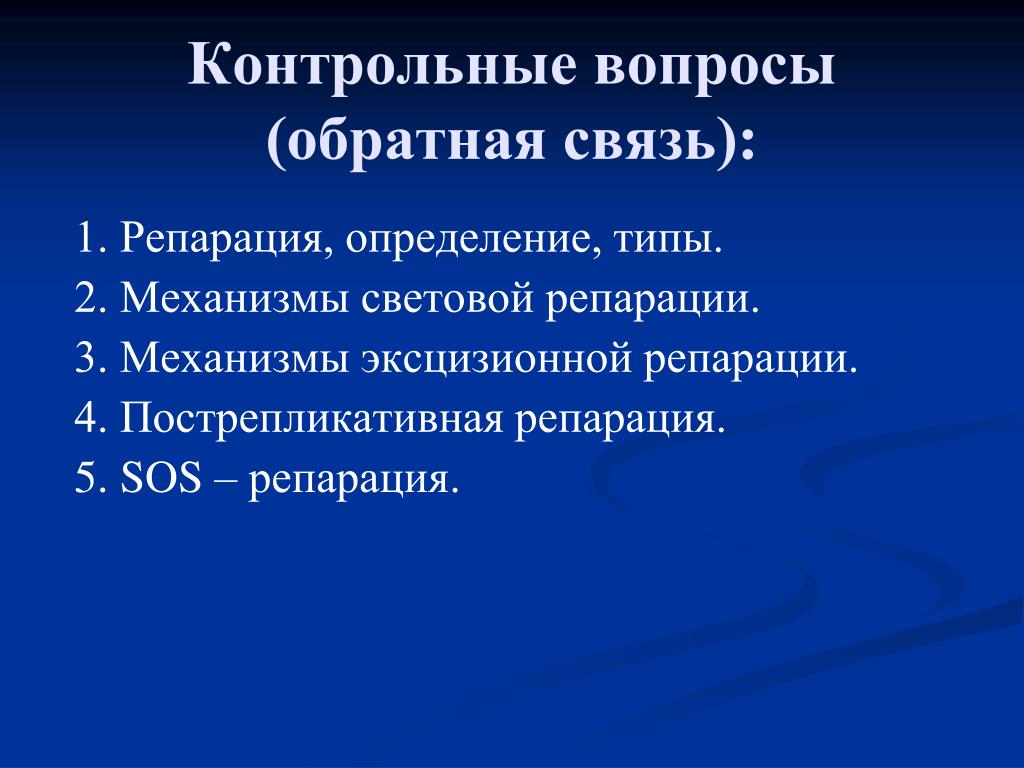 Контрольные вопросы (обратная связь):

1. Репарация, определение, типы.
2. Механизмы световой репарации.
3. Механизмы эксцизионной репарации.
4. Пострепликативная репарация.
5. SOS – репарация.